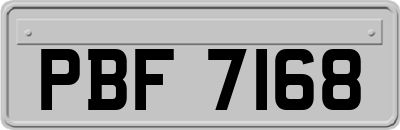 PBF 7168